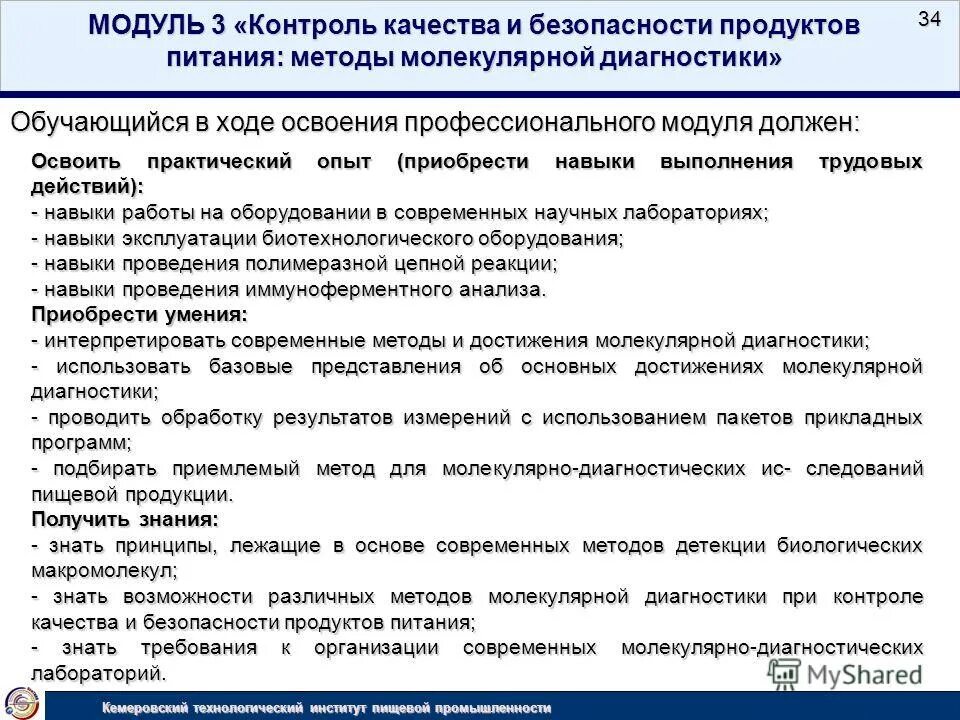 МОДУЛЬ 3 «Контроль качества и безопасности продуктов питания: методы молекулярной диагностики»

34

Обучающийся в ходе освоения профессионального модуля должен:

Освоить практический опыт (приобрести навыки выполнения трудовых действий):
- навыки работы на оборудовании в современных научных лабораториях;
- навыки эксплуатации биотехнологического оборудования;
- навыки проведения полимеразной цепной реакции;
- навыки проведения иммуноферментного анализа.
Приобрести умения:
- интерпретировать современные методы и достижения молекулярной диагностики;
- использовать базовые представления об основных достижениях молекулярной диагностики;
- проводить обработку результатов измерений с использованием пакетов прикладных программ;
- подбирать приемлемый метод для молекулярно-диагностических ис- следований пищевой продукции.
Получить знания:
- знать принципы, лежащие в основе современных методов детекции биологических макромолекул;
- знать возможности различных методов молекулярной диагностики при контроле качества и безопасности продуктов питания;
- знать требования к организации современных молекулярно-диагностических лабораторий.

MyShared

Кемеровский технологический институт пищевой промышленности